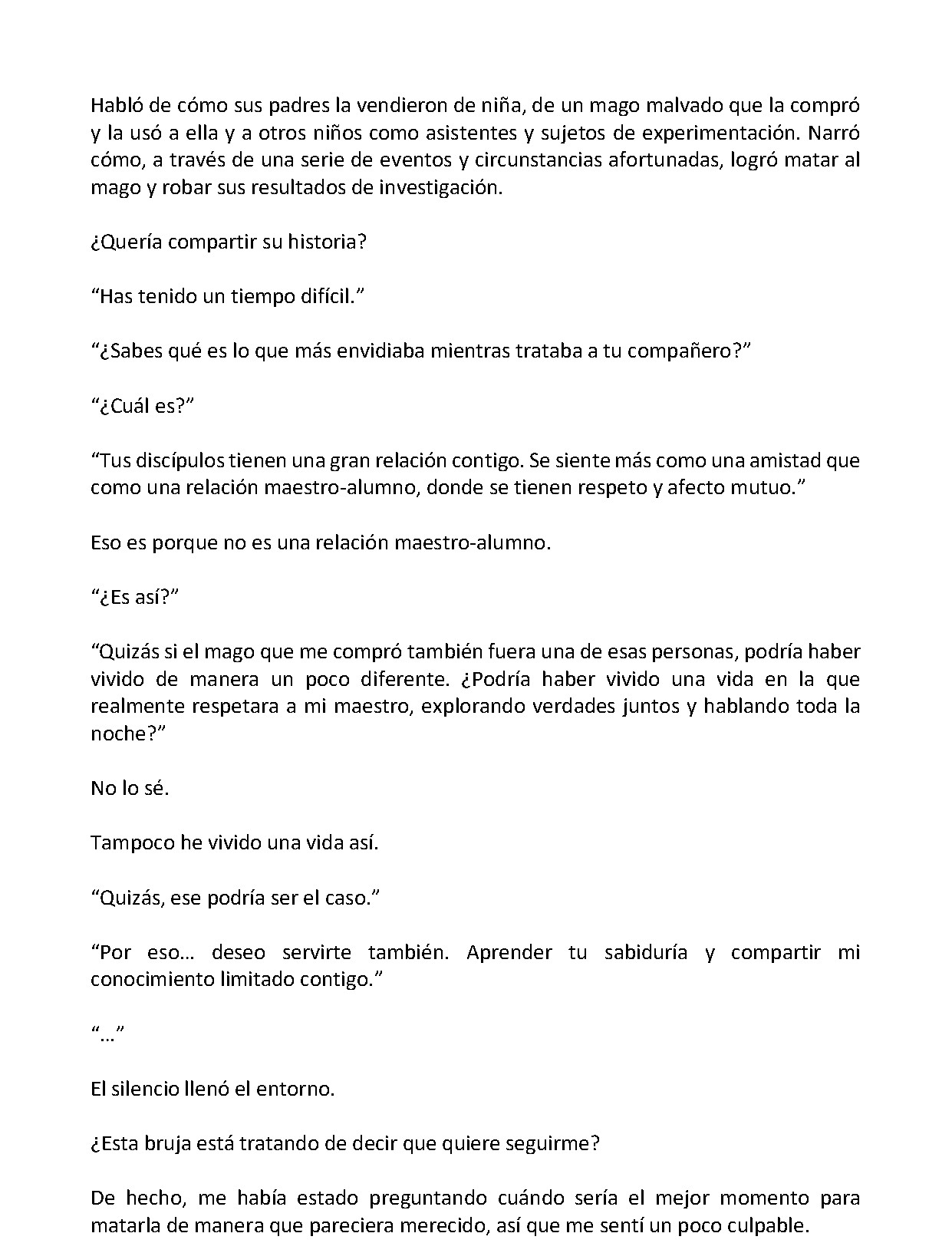 Habló de cómo sus padres la vendieron de niña, de un mago malvado que la compró y la usó a ella y a otros niños como asistentes y sujetos de experimentación. Narró cómo, a través de una serie de eventos y circunstancias afortunadas, logró matar al mago y robar sus resultados de investigación.

¿Quería compartir su historia?

"Has tenido un tiempo difícil."

"¿Sabes qué es lo que más envidiaba mientras trataba a tu compañero?"

"¿Cuál es?"

"Tus discípulos tienen una gran relación contigo. Se siente más como una amistad que como una relación maestro-alumno, donde se tienen respeto y afecto mutuo."

Eso es porque no es una relación maestro-alumno.

"¿Es así?"

"Quizás si el mago que me compró también fuera una de esas personas, podría haber vivido de manera un poco diferente. ¿Podría haber vivido una vida en la que realmente respetara a mi maestro, explorando verdades juntos y hablando toda la noche?"

No lo sé.

Tampoco he vivido una vida así.

"Quizás, ese podría ser el caso."

"Por eso… deseo servirte también. Aprender tu sabiduría y compartir mi conocimiento limitado contigo."

"…"

El silencio llenó el entorno.

¿Esta bruja está tratando de decir que quiere seguirme?

De hecho, me había estado preguntando cuándo sería el mejor momento para matarla de manera que pareciera merecido, así que me sentí un poco culpable.